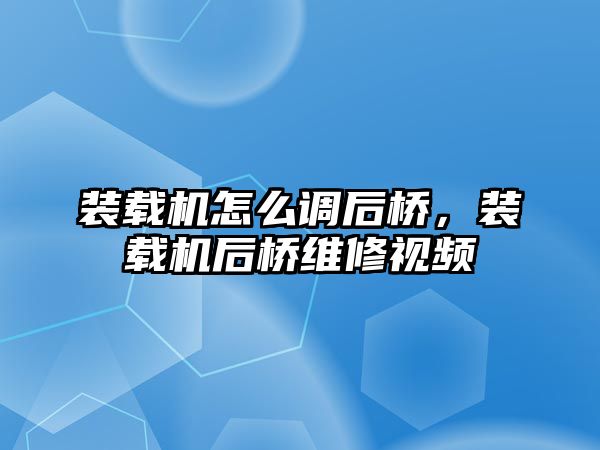 装载机怎么调后桥，装载机后桥维修视频